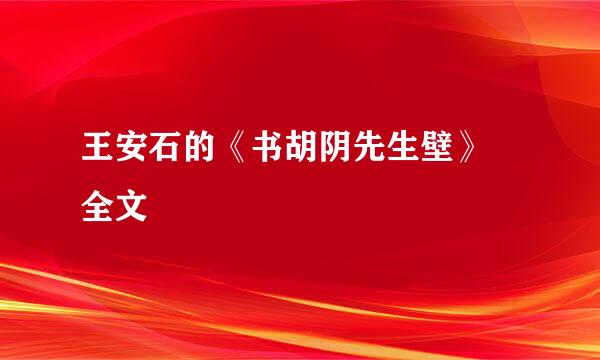 王安石的《书胡阴先生壁》全文